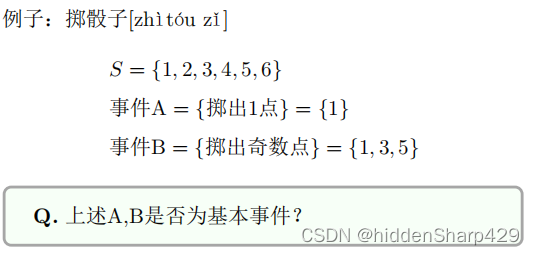 例子：掷骰子[zhìtóu zǐ]

$S = \{1, 2, 3, 4, 5, 6\}$

事件A $= \{$掷出1点$\} = \{1\}$

事件B $= \{$掷出奇数点$\} = \{1, 3, 5\}$

**Q.** 上述A,B是否为基本事件？

CSDN @hiddenSharp429